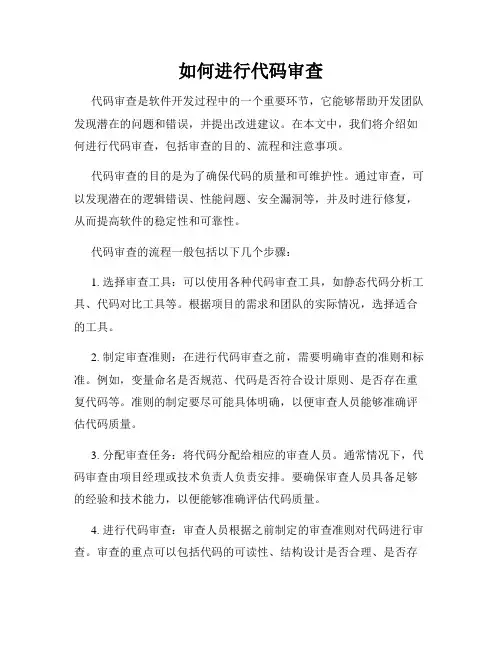 如何进行代码审查

代码审查是软件开发过程中的一个重要环节，它能够帮助开发团队发现潜在的问题和错误，并提出改进建议。在本文中，我们将介绍如何进行代码审查，包括审查的目的、流程和注意事项。

代码审查的目的是为了确保代码的质量和可维护性。通过审查，可以发现潜在的逻辑错误、性能问题、安全漏洞等，并及时进行修复，从而提高软件的稳定性和可靠性。

代码审查的流程一般包括以下几个步骤：

1. 选择审查工具：可以使用各种代码审查工具，如静态代码分析工具、代码对比工具等。根据项目的需求和团队的实际情况，选择适合的工具。

2. 制定审查准则：在进行代码审查之前，需要明确审查的准则和标准。例如，变量命名是否规范、代码是否符合设计原则、是否存在重复代码等。准则的制定要尽可能具体明确，以便审查人员能够准确评估代码质量。

3. 分配审查任务：将代码分配给相应的审查人员。通常情况下，代码审查由项目经理或技术负责人负责安排。要确保审查人员具备足够的经验和技术能力，以便能够准确评估代码质量。

4. 进行代码审查：审查人员根据之前制定的审查准则对代码进行审查。审查的重点可以包括代码的可读性、结构设计是否合理、是否存